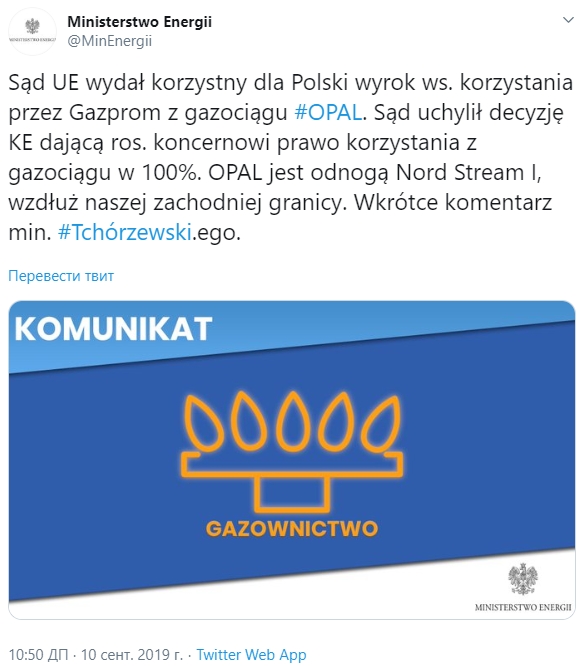 MINISTERSTWO ENERGII

Ministerstwo Energii
@MinEnergii

Sąd UE wydał korzystny dla Polski wyrok ws. korzystania przez Gazprom z gazociągu #OPAL. Sąd uchylił decyzję KE dającą ros. koncernowi prawo korzystania z gazociągu w 100%. OPAL jest odnogą Nord Stream I, wzdłuż naszej zachodniej granicy. Wkrótce komentarz min. #Tchórzewski.ego.

Перевести твит

KOMUNIKAT

GAZOWNICTWO

MINISTERSTWO ENERGII

10:50 ДП · 10 сент. 2019 г. · Twitter Web App